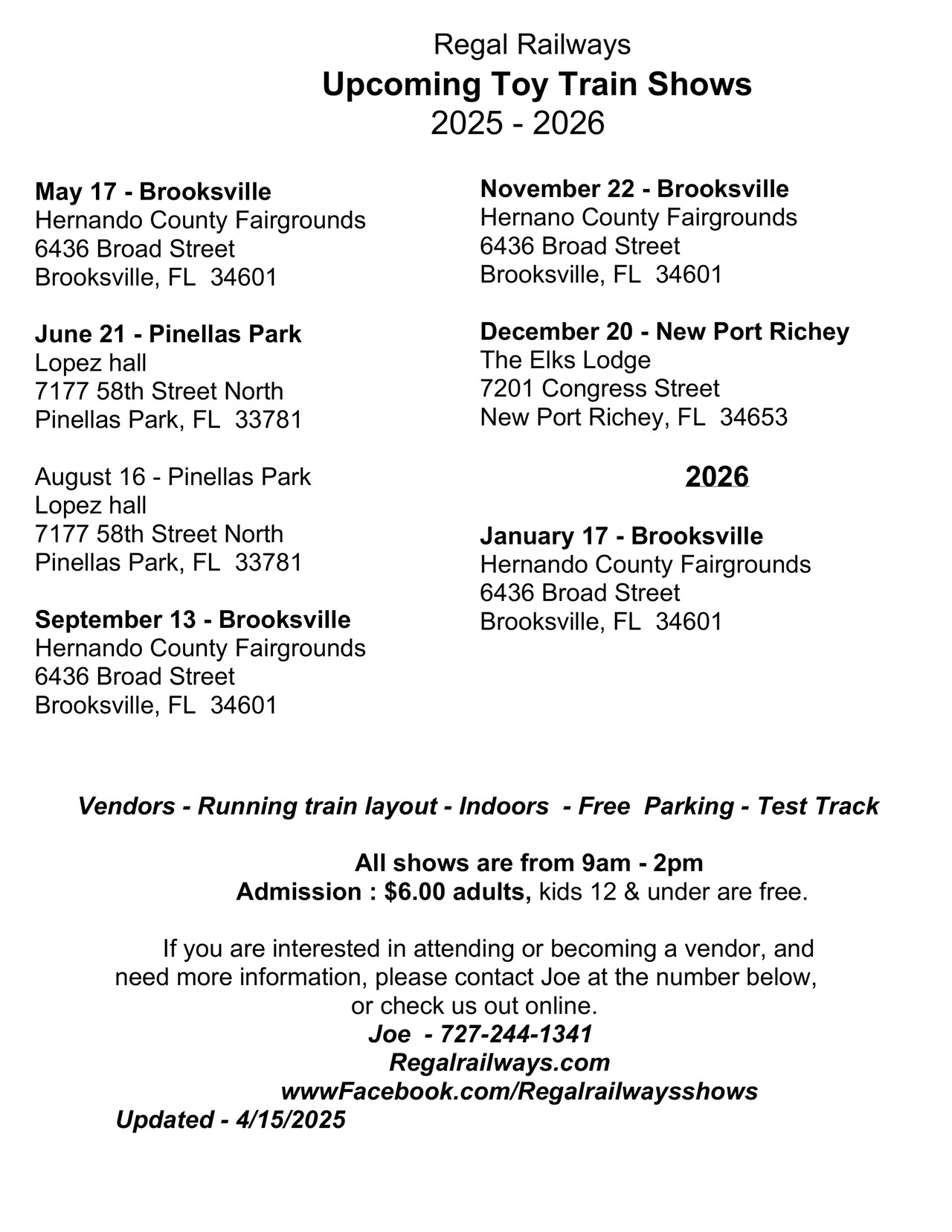 Regal Railways
Upcoming Toy Train Shows
2025 - 2026

May 17 - Brooksville
Hernando County Fairgrounds
6436 Broad Street
Brooksville, FL 34601

June 21 - Pinellas Park
Lopez hall
7177 58th Street North
Pinellas Park, FL 33781

August 16 - Pinellas Park
Lopez hall
7177 58th Street North
Pinellas Park, FL 33781

September 13 - Brooksville
Hernando County Fairgrounds
6436 Broad Street
Brooksville, FL 34601

November 22 - Brooksville
Hernano County Fairgrounds
6436 Broad Street
Brooksville, FL 34601

December 20 - New Port Richey
The Elks Lodge
7201 Congress Street
New Port Richey, FL 34653

2026

January 17 - Brooksville
Hernando County Fairgrounds
6436 Broad Street
Brooksville, FL 34601

Vendors - Running train layout - Indoors - Free Parking - Test Track

All shows are from 9am - 2pm
Admission : $6.00 adults, kids 12 & under are free.

If you are interested in attending or becoming a vendor, and need more information, please contact Joe at the number below, or check us out online.
Joe - 727-244-1341
Regalrailways.com
wwwFacebook.com/Regalrailwaysshows
Updated - 4/15/2025